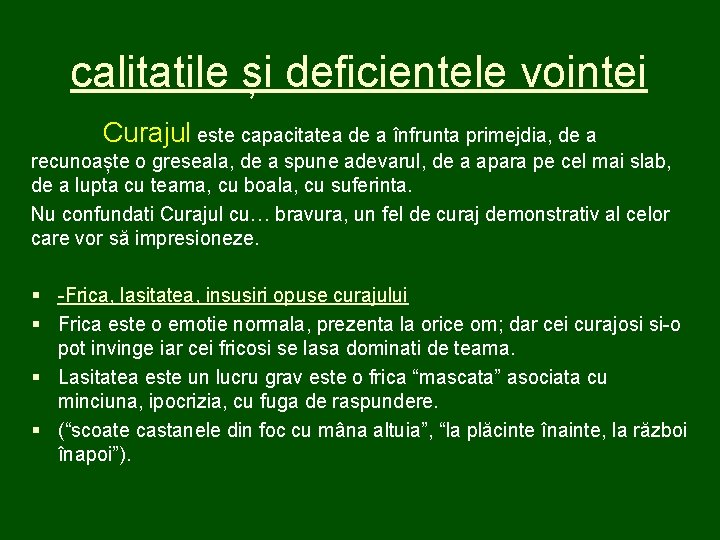 calitatile și deficientele vointei

Curajul este capacitatea de a înfrunta primejdia, de a recunoaște o greseala, de a spune adevarul, de a apara pe cel mai slab, de a lupta cu teama, cu boala, cu suferinta.

Nu confundati Curajul cu… bravura, un fel de curaj demonstrativ al celor care vor să impresioneze.

• -Frica, lasitatea, insusiri opuse curajului
• Frica este o emotie normala, prezenta la orice om; dar cei curajosi si-o pot invinge iar cei fricosi se lasa dominati de teama.
• Lasitatea este un lucru grav este o frica "mascata" asociata cu minciuna, ipocrizia, cu fuga de raspundere.
• ("scoate castanele din foc cu mâna altuia", "la plăcinte înainte, la război înapoi").